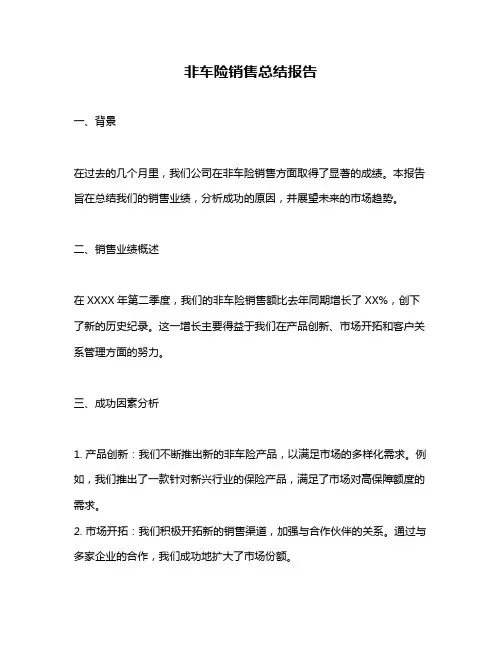 非车险销售总结报告

一、背景

在过去的几个月里，我们公司在非车险销售方面取得了显著的成绩。本报告旨在总结我们的销售业绩，分析成功的原因，并展望未来的市场趋势。

二、销售业绩概述

在 XXXX 年第二季度，我们的非车险销售额比去年同期增长了 XX%，创下了新的历史纪录。这一增长主要得益于我们在产品创新、市场开拓和客户关系管理方面的努力。

三、成功因素分析

1. 产品创新：我们不断推出新的非车险产品，以满足市场的多样化需求。例如，我们推出了一款针对新兴行业的保险产品，满足了市场对高保障额度的需求。
2. 市场开拓：我们积极开拓新的销售渠道，加强与合作伙伴的关系。通过与多家企业的合作，我们成功地扩大了市场份额。